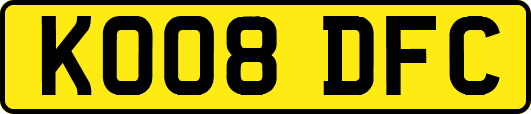 KO08 DFC